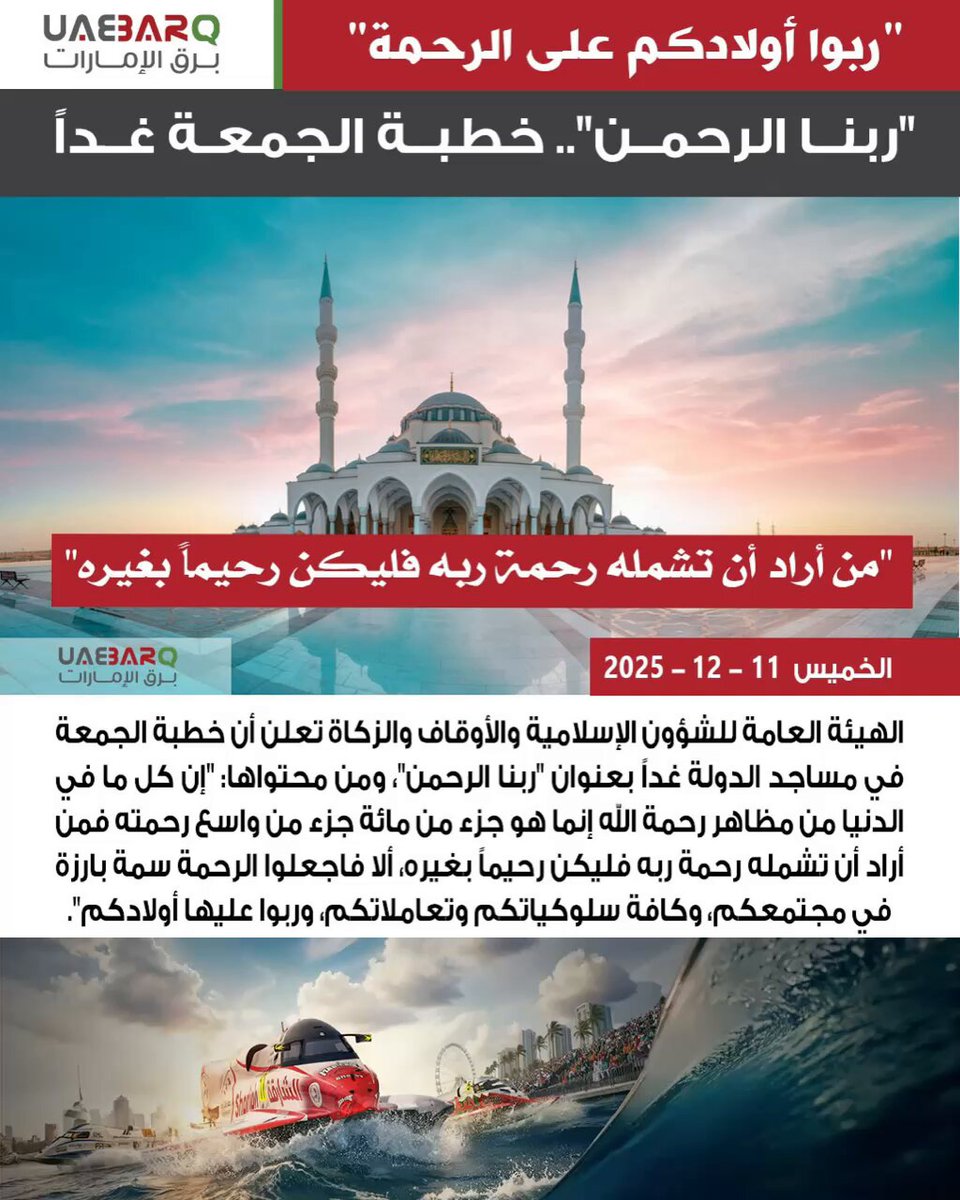 UAEBARQ
برق الإمارات

"ربوا أولادكم على الرحمة"

"ربنا الرحمن".. خطبة الجمعة غداً

"من أراد أن تشمله رحمة ربه فليكن رحيماً بغيره"

UAEBARQ
برق الإمارات

الخميس 11 - 12 - 2025

الهيئة العامة للشؤون الإسلامية والأوقاف والزكاة تعلن أن خطبة الجمعة في مساجد الدولة غداً بعنوان "ربنا الرحمن"، ومن محتواها: "إن كل ما في الدنيا من مظاهر رحمة الله إنما هو جزء من مائة جزء من واسع رحمته فمن أراد أن تشمله رحمة ربه فليكن رحيماً بغيره، ألا فاجعلوا الرحمة سمة بارزة في مجتمعكم، وكافة سلوكياتكم وتعاملاتكم، وربوا عليها أولادكم".

الشارقة
Sharjah